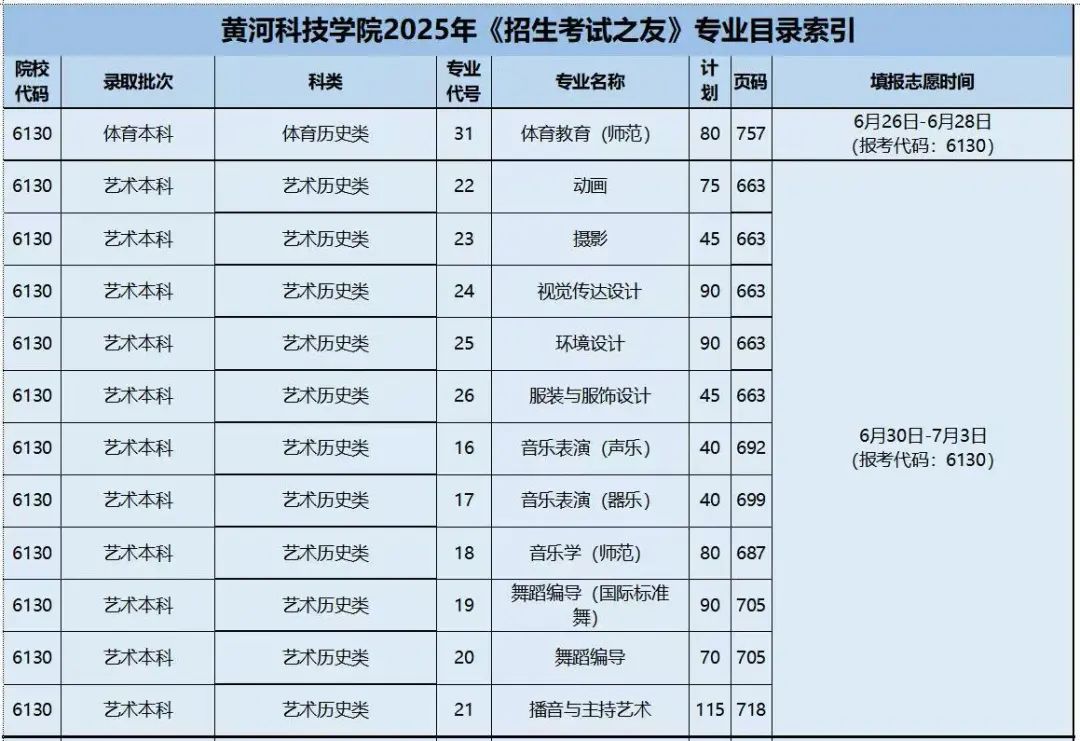 黄河科技学院2025年《招生考试之友》专业目录索引

| 院校代码 | 录取批次 | 科类 | 专业代号 | 专业名称 | 计划 | 页码 | 填报志愿时间 |
|---|---|---|---|---|---|---|---|
| 6130 | 体育本科 | 体育历史类 | 31 | 体育教育（师范） | 80 | 757 | 6月26日-6月28日（报考代码：6130） |
| 6130 | 艺术本科 | 艺术历史类 | 22 | 动画 | 75 | 663 | 6月30日-7月3日（报考代码：6130） |
| 6130 | 艺术本科 | 艺术历史类 | 23 | 摄影 | 45 | 663 | |
| 6130 | 艺术本科 | 艺术历史类 | 24 | 视觉传达设计 | 90 | 663 | |
| 6130 | 艺术本科 | 艺术历史类 | 25 | 环境设计 | 90 | 663 | |
| 6130 | 艺术本科 | 艺术历史类 | 26 | 服装与服饰设计 | 45 | 663 | |
| 6130 | 艺术本科 | 艺术历史类 | 16 | 音乐表演（声乐） | 40 | 692 | |
| 6130 | 艺术本科 | 艺术历史类 | 17 | 音乐表演（器乐） | 40 | 699 | |
| 6130 | 艺术本科 | 艺术历史类 | 18 | 音乐学（师范） | 80 | 687 | |
| 6130 | 艺术本科 | 艺术历史类 | 19 | 舞蹈编导（国际标准舞） | 90 | 705 | |
| 6130 | 艺术本科 | 艺术历史类 | 20 | 舞蹈编导 | 70 | 705 | |
| 6130 | 艺术本科 | 艺术历史类 | 21 | 播音与主持艺术 | 115 | 718 | |